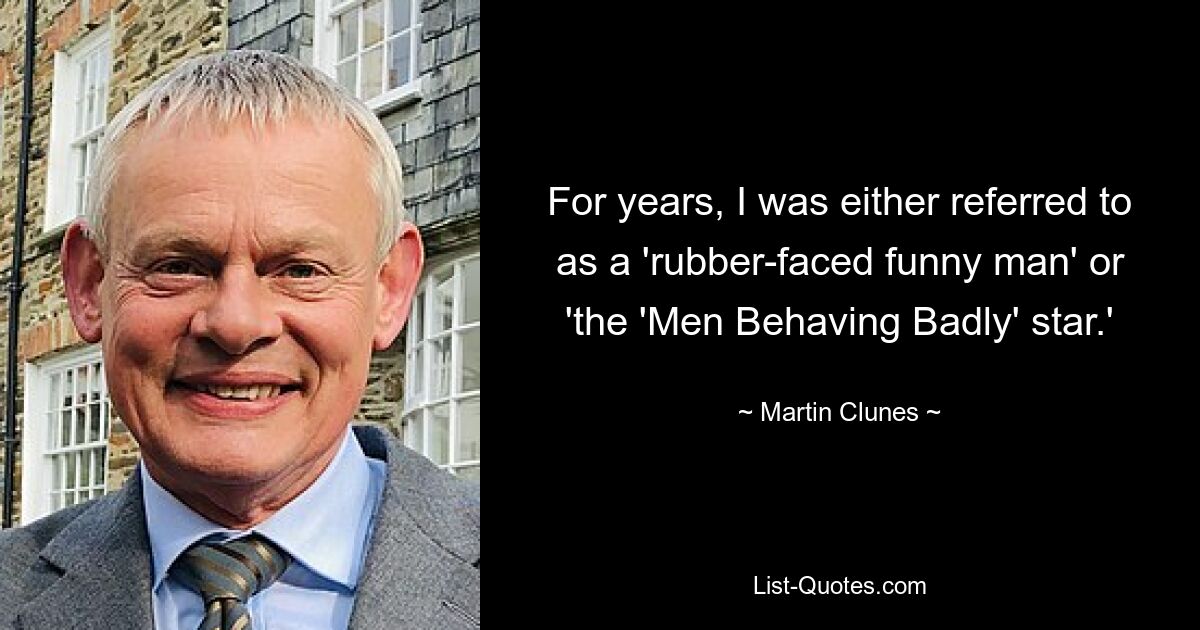 For years, I was either referred to as a 'rubber-faced funny man' or 'the 'Men Behaving Badly' star.'

~ Martin Clunes ~

List-Quotes.com